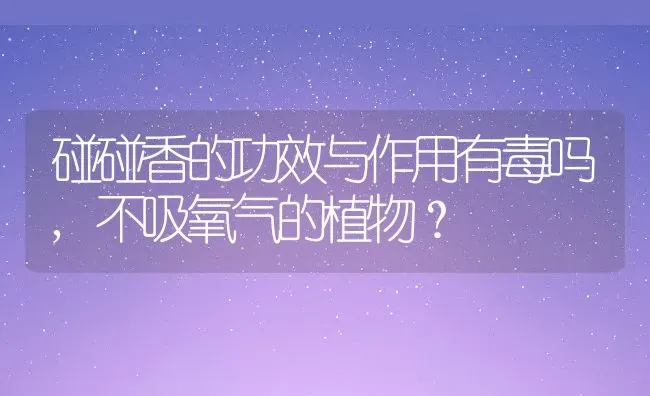 碰碰香的功效与作用有毒吗，不吸氧气的植物？